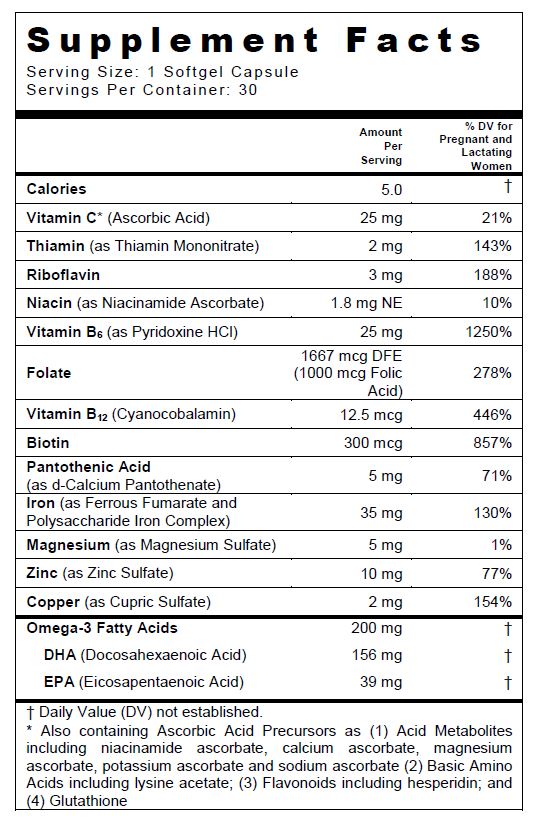 Supplement Facts
Serving Size: 1 Softgel Capsule
Servings Per Container: 30

|  | Amount Per Serving | % DV for Pregnant and Lactating Women |
|---|---|---|
| Calories | 5.0 | † |
| Vitamin C* (Ascorbic Acid) | 25 mg | 21% |
| Thiamin (as Thiamin Mononitrate) | 2 mg | 143% |
| Riboflavin | 3 mg | 188% |
| Niacin (as Niacinamide Ascorbate) | 1.8 mg NE | 10% |
| Vitamin $B_6$ (as Pyridoxine HCl) | 25 mg | 1250% |
| Folate | 1667 mcg DFE (1000 mcg Folic Acid) | 278% |
| Vitamin $B_{12}$ (Cyanocobalamin) | 12.5 mcg | 446% |
| Biotin | 300 mcg | 857% |
| Pantothenic Acid (as d-Calcium Pantothenate) | 5 mg | 71% |
| Iron (as Ferrous Fumarate and Polysaccharide Iron Complex) | 35 mg | 130% |
| Magnesium (as Magnesium Sulfate) | 5 mg | 1% |
| Zinc (as Zinc Sulfate) | 10 mg | 77% |
| Copper (as Cupric Sulfate) | 2 mg | 154% |
| Omega-3 Fatty Acids | 200 mg | † |
| DHA (Docosahexaenoic Acid) | 156 mg | † |
| EPA (Eicosapentaenoic Acid) | 39 mg | † |

† Daily Value (DV) not established.
* Also containing Ascorbic Acid Precursors as (1) Acid Metabolites including niacinamide ascorbate, calcium ascorbate, magnesium ascorbate, potassium ascorbate and sodium ascorbate (2) Basic Amino Acids including lysine acetate; (3) Flavonoids including hesperidin; and (4) Glutathione